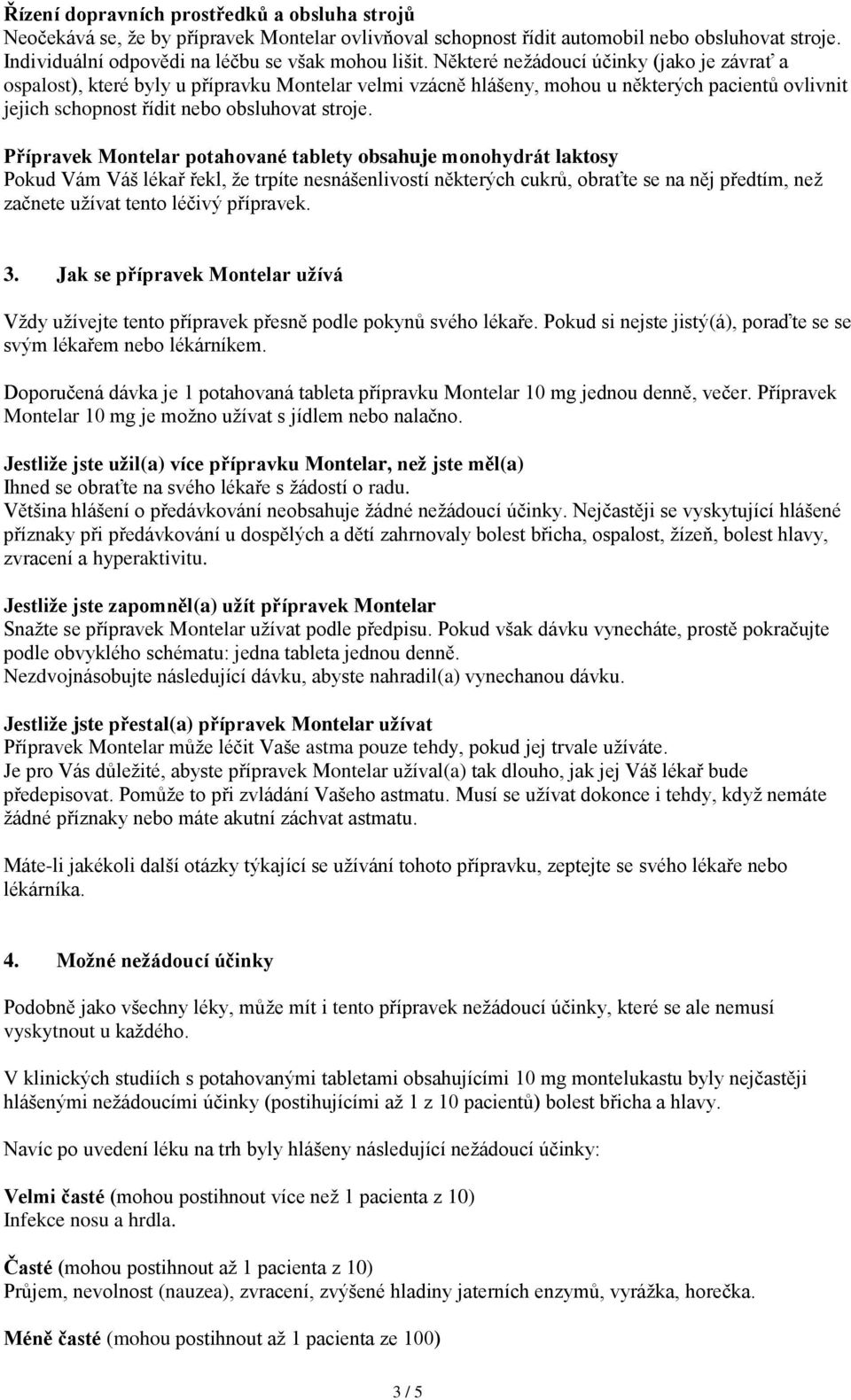 Řízení dopravních prostředků a obsluha strojů
Neočekává se, že by přípravek Montelar ovlivňoval schopnost řídit automobil nebo obsluhovat stroje. Individuální odpovědi na léčbu se však mohou lišit. Některé nežádoucí účinky (jako je závrať a ospalost), které byly u přípravku Montelar velmi vzácně hlášeny, mohou u některých pacientů ovlivnit jejich schopnost řídit nebo obsluhovat stroje.

Přípravek Montelar potahované tablety obsahuje monohydrát laktosy
Pokud Vám Váš lékař řekl, že trpíte nesnášenlivostí některých cukrů, obraťte se na něj předtím, než začnete užívat tento léčivý přípravek.

3. Jak se přípravek Montelar užívá

Vždy užívejte tento přípravek přesně podle pokynů svého lékaře. Pokud si nejste jistý(á), poraďte se se svým lékařem nebo lékárníkem.

Doporučená dávka je 1 potahovaná tableta přípravku Montelar 10 mg jednou denně, večer. Přípravek Montelar 10 mg je možno užívat s jídlem nebo nalačno.

Jestliže jste užil(a) více přípravku Montelar, než jste měl(a)
Ihned se obraťte na svého lékaře s žádostí o radu.
Většina hlášení o předávkování neobsahuje žádné nežádoucí účinky. Nejčastěji se vyskytující hlášené příznaky při předávkování u dospělých a dětí zahrnovaly bolest břicha, ospalost, žízeň, bolest hlavy, zvracení a hyperaktivitu.

Jestliže jste zapomněl(a) užít přípravek Montelar
Snažte se přípravek Montelar užívat podle předpisu. Pokud však dávku vynecháte, prostě pokračujte podle obvyklého schématu: jedna tableta jednou denně.
Nezdvojnásobujte následující dávku, abyste nahradil(a) vynechanou dávku.

Jestliže jste přestal(a) přípravek Montelar užívat
Přípravek Montelar může léčit Vaše astma pouze tehdy, pokud jej trvale užíváte.
Je pro Vás důležité, abyste přípravek Montelar užíval(a) tak dlouho, jak jej Váš lékař bude předepisovat. Pomůže to při zvládání Vašeho astmatu. Musí se užívat dokonce i tehdy, když nemáte žádné příznaky nebo máte akutní záchvat astmatu.

Máte-li jakékoli další otázky týkající se užívání tohoto přípravku, zeptejte se svého lékaře nebo lékárníka.

4. Možné nežádoucí účinky

Podobně jako všechny léky, může mít i tento přípravek nežádoucí účinky, které se ale nemusí vyskytnout u každého.

V klinických studiích s potahovanými tabletami obsahujícími 10 mg montelukastu byly nejčastěji hlášenými nežádoucími účinky (postihujícími až 1 z 10 pacientů) bolest břicha a hlavy.

Navíc po uvedení léku na trh byly hlášeny následující nežádoucí účinky:

Velmi časté (mohou postihnout více než 1 pacienta z 10)
Infekce nosu a hrdla.

Časté (mohou postihnout až 1 pacienta z 10)
Průjem, nevolnost (nauzea), zvracení, zvýšené hladiny jaterních enzymů, vyrážka, horečka.

Méně časté (mohou postihnout až 1 pacienta ze 100)

3 / 5